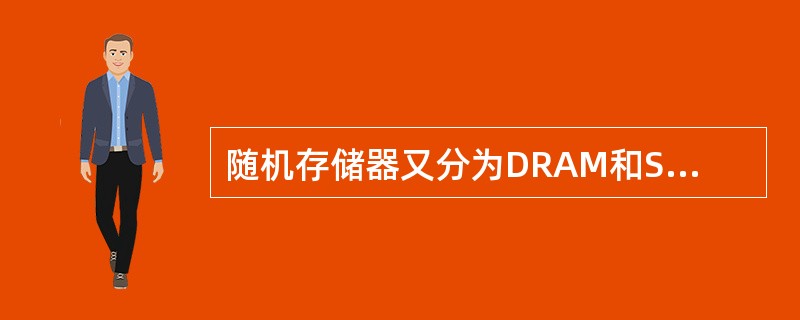 随机存储器又分为DRAM和S...